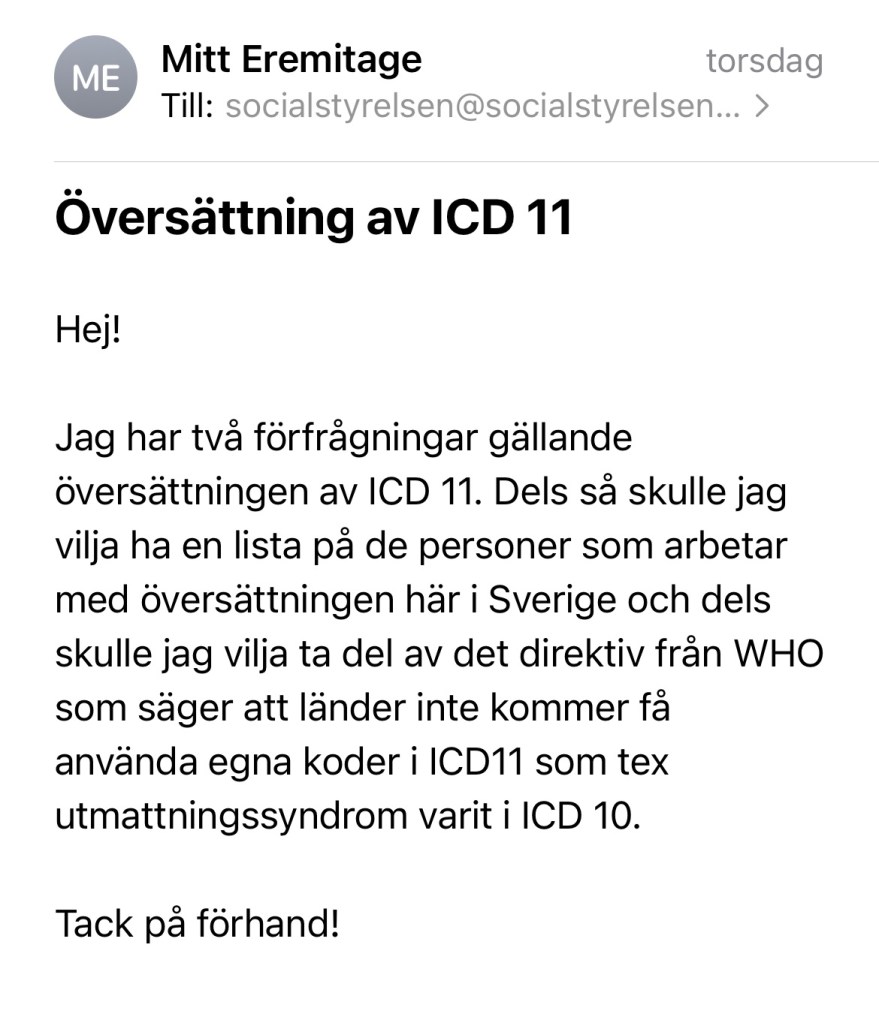 ME

Mitt Eremitage
torsdag
Till: socialstyrelsen@socialstyrelsen... >

Översättning av ICD 11

Hej!

Jag har två förfrågningar gällande översättningen av ICD 11. Dels så skulle jag vilja ha en lista på de personer som arbetar med översättningen här i Sverige och dels skulle jag vilja ta del av det direktiv från WHO som säger att länder inte kommer få använda egna koder i ICD11 som tex utmattningssyndrom varit i ICD 10.

Tack på förhand!